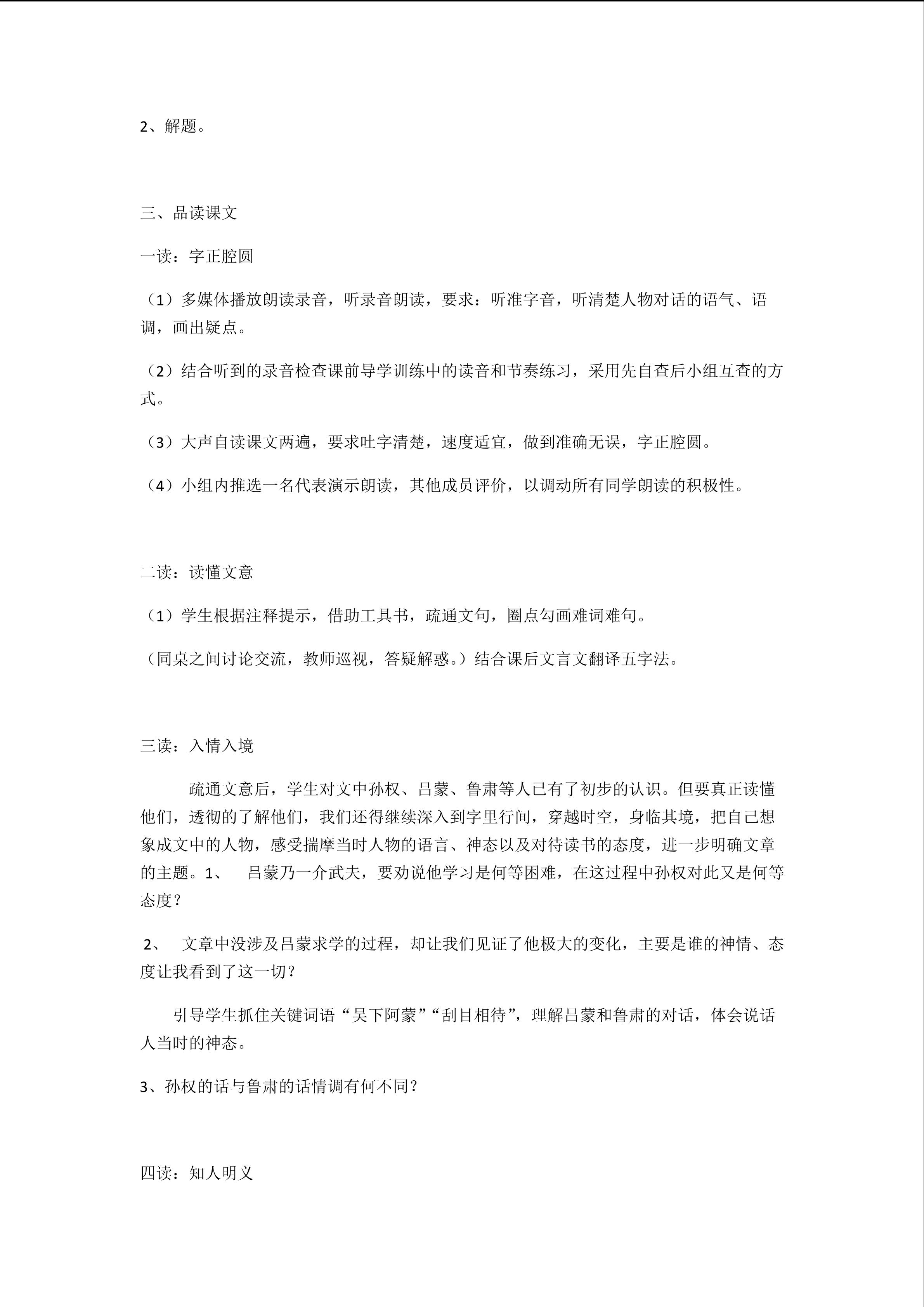 2、解题。

三、品读课文

一读：字正腔圆

（1）多媒体播放朗读录音，听录音朗读，要求：听准字音，听清楚人物对话的语气、语调，画出疑点。

（2）结合听到的录音检查课前导学训练中的读音和节奏练习，采用先自查后小组互查的方式。

（3）大声自读课文两遍，要求吐字清楚，速度适宜，做到准确无误，字正腔圆。

（4）小组内推选一名代表演示朗读，其他成员评价，以调动所有同学朗读的积极性。

二读：读懂文意

（1）学生根据注释提示，借助工具书，疏通文句，圈点勾画难词难句。

（同桌之间讨论交流，教师巡视，答疑解惑。）结合课后文言文翻译五字法。

三读：入情入境

疏通文意后，学生对文中孙权、吕蒙、鲁肃等人已有了初步的认识。但要真正读懂他们，透彻的了解他们，我们还得继续深入到字里行间，穿越时空，身临其境，把自己想象成文中的人物，感受揣摩当时人物的语言、神态以及对待读书的态度，进一步明确文章的主题。1、　吕蒙乃一介武夫，要劝说他学习是何等困难，在这过程中孙权对此又是何等态度？

2、　文章中没涉及吕蒙求学的过程，却让我们见证了他极大的变化，主要是谁的神情、态度让我看到了这一切？

引导学生抓住关键词语“吴下阿蒙”“刮目相待”，理解吕蒙和鲁肃的对话，体会说话人当时的神态。

3、孙权的话与鲁肃的话情调有何不同？

四读：知人明义